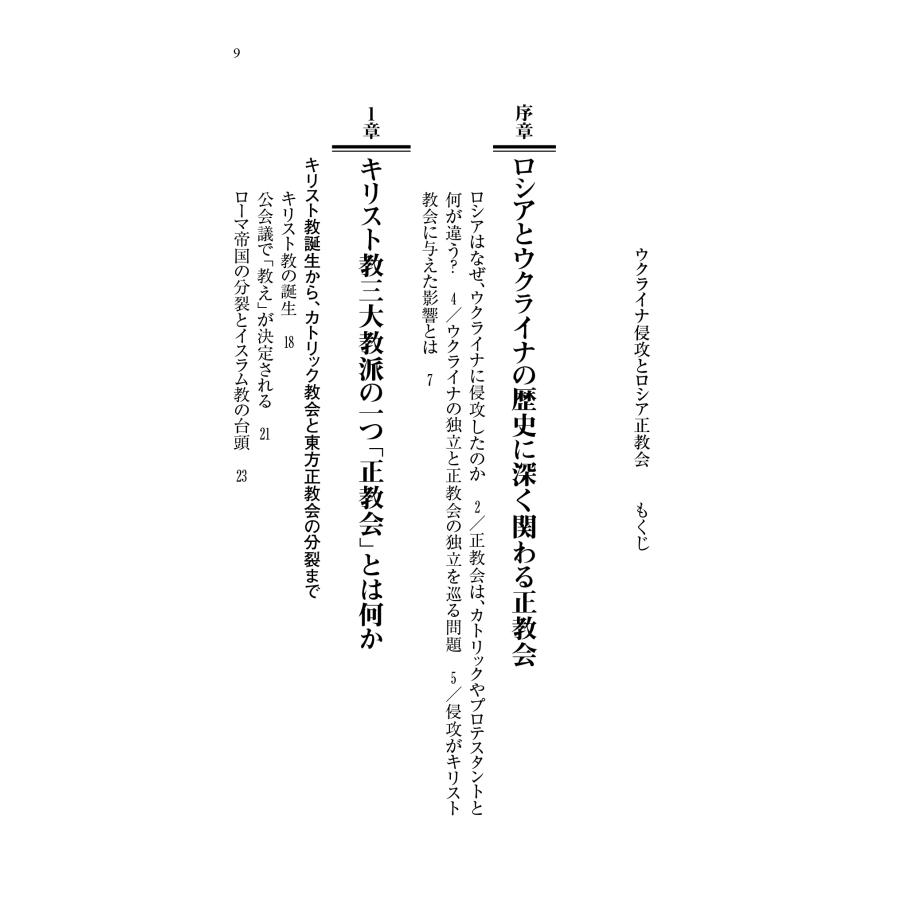 9

ウクライナ侵攻とロシア正教会　もくじ

序章
ロシアとウクライナの歴史に深く関わる正教会

ロシアはなぜ、ウクライナに侵攻したのか　2／正教会は、カトリックやプロテスタントと何が違う？　4／ウクライナの独立と正教会の独立を巡る問題　5／侵攻がキリスト教会に与えた影響とは　7

1章
キリスト教三大教派の一つ「正教会」とは何か

キリスト教誕生から、カトリック教会と東方正教会の分裂まで
キリスト教の誕生　18
公会議で「教え」が決定される　21
ローマ帝国の分裂とイスラム教の台頭　23